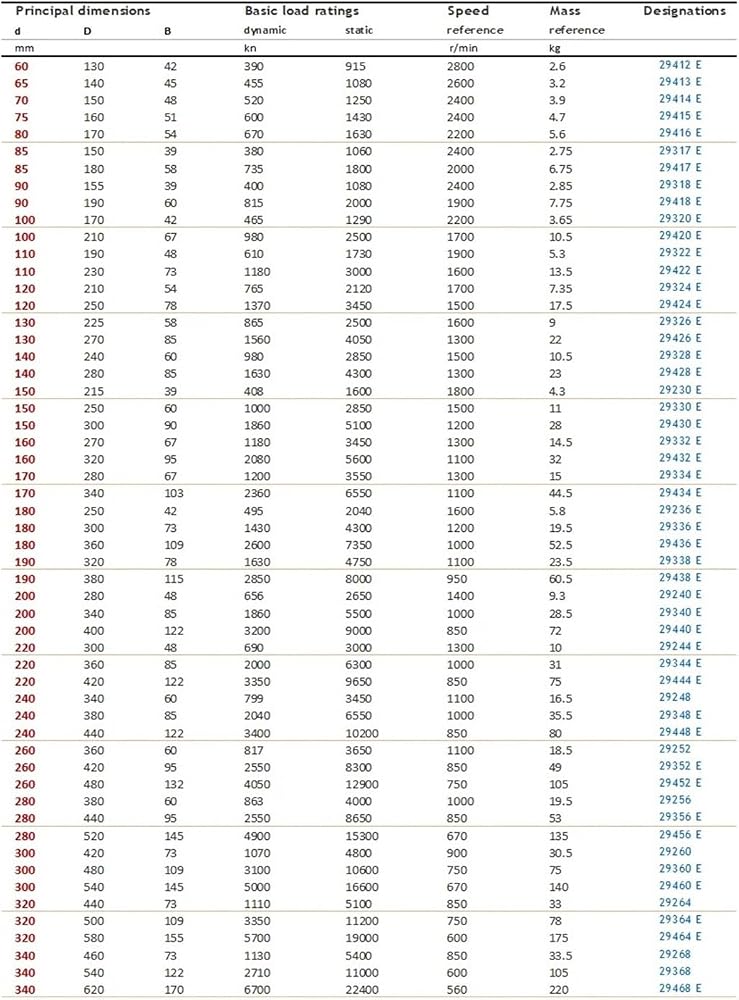 | Principal dimensions | | | Basic load ratings | | Speed | Mass | Designations |
|---|---|---|---|---|---|---|---|
| d | D | B | dynamic | static | reference | reference | |
| mm | | | kn | | r/min | kg | |
| 60 | 130 | 42 | 390 | 915 | 2800 | 2.6 | 29412 E |
| 65 | 140 | 45 | 455 | 1080 | 2600 | 3.2 | 29413 E |
| 70 | 150 | 48 | 520 | 1250 | 2400 | 3.9 | 29414 E |
| 75 | 160 | 51 | 600 | 1430 | 2400 | 4.7 | 29415 E |
| 80 | 170 | 54 | 670 | 1630 | 2200 | 5.6 | 29416 E |
| 85 | 150 | 39 | 380 | 1060 | 2400 | 2.75 | 29317 E |
| 85 | 180 | 58 | 735 | 1800 | 2000 | 6.75 | 29417 E |
| 90 | 155 | 39 | 400 | 1080 | 2400 | 2.85 | 29318 E |
| 90 | 190 | 60 | 815 | 2000 | 1900 | 7.75 | 29418 E |
| 100 | 170 | 42 | 465 | 1290 | 2200 | 3.65 | 29320 E |
| 100 | 210 | 67 | 980 | 2500 | 1700 | 10.5 | 29420 E |
| 110 | 190 | 48 | 610 | 1730 | 1900 | 5.3 | 29322 E |
| 110 | 230 | 73 | 1180 | 3000 | 1600 | 13.5 | 29422 E |
| 120 | 210 | 54 | 765 | 2120 | 1700 | 7.35 | 29324 E |
| 120 | 250 | 78 | 1370 | 3450 | 1500 | 17.5 | 29424 E |
| 130 | 225 | 58 | 865 | 2500 | 1600 | 9 | 29326 E |
| 130 | 270 | 85 | 1560 | 4050 | 1300 | 22 | 29426 E |
| 140 | 240 | 60 | 980 | 2850 | 1500 | 10.5 | 29328 E |
| 140 | 280 | 85 | 1630 | 4300 | 1300 | 23 | 29428 E |
| 150 | 215 | 39 | 408 | 1600 | 1800 | 4.3 | 29230 E |
| 150 | 250 | 60 | 1000 | 2850 | 1500 | 11 | 29330 E |
| 150 | 300 | 90 | 1860 | 5100 | 1200 | 28 | 29430 E |
| 160 | 270 | 67 | 1180 | 3450 | 1300 | 14.5 | 29332 E |
| 160 | 320 | 95 | 2080 | 5600 | 1100 | 32 | 29432 E |
| 170 | 280 | 67 | 1200 | 3550 | 1300 | 15 | 29334 E |
| 170 | 340 | 103 | 2360 | 6550 | 1100 | 44.5 | 29434 E |
| 180 | 250 | 42 | 495 | 2040 | 1600 | 5.8 | 29236 E |
| 180 | 300 | 73 | 1430 | 4300 | 1200 | 19.5 | 29336 E |
| 180 | 360 | 109 | 2600 | 7350 | 1000 | 52.5 | 29436 E |
| 190 | 320 | 78 | 1630 | 4750 | 1100 | 23.5 | 29338 E |
| 190 | 380 | 115 | 2850 | 8000 | 950 | 60.5 | 29438 E |
| 200 | 280 | 48 | 656 | 2650 | 1400 | 9.3 | 29240 E |
| 200 | 340 | 85 | 1860 | 5500 | 1000 | 28.5 | 29340 E |
| 200 | 400 | 122 | 3200 | 9000 | 850 | 72 | 29440 E |
| 220 | 300 | 48 | 690 | 3000 | 1300 | 10 | 29244 E |
| 220 | 360 | 85 | 2000 | 6300 | 1000 | 31 | 29344 E |
| 220 | 420 | 122 | 3350 | 9650 | 850 | 75 | 29444 E |
| 240 | 340 | 60 | 799 | 3450 | 1100 | 16.5 | 29248 |
| 240 | 380 | 85 | 2040 | 6550 | 1000 | 35.5 | 29348 E |
| 240 | 440 | 122 | 3400 | 10200 | 850 | 80 | 29448 E |
| 260 | 360 | 60 | 817 | 3650 | 1100 | 18.5 | 29252 |
| 260 | 420 | 95 | 2550 | 8300 | 850 | 49 | 29352 E |
| 260 | 480 | 132 | 4050 | 12900 | 750 | 105 | 29452 E |
| 280 | 380 | 60 | 863 | 4000 | 1000 | 19.5 | 29256 |
| 280 | 440 | 95 | 2550 | 8650 | 850 | 53 | 29356 E |
| 280 | 520 | 145 | 4900 | 15300 | 670 | 135 | 29456 E |
| 300 | 420 | 73 | 1070 | 4800 | 900 | 30.5 | 29260 |
| 300 | 480 | 109 | 3100 | 10600 | 750 | 75 | 29360 E |
| 300 | 540 | 145 | 5000 | 16600 | 670 | 140 | 29460 E |
| 320 | 440 | 73 | 1110 | 5100 | 850 | 33 | 29264 |
| 320 | 500 | 109 | 3350 | 11200 | 750 | 78 | 29364 E |
| 320 | 580 | 155 | 5700 | 19000 | 600 | 175 | 29464 E |
| 340 | 460 | 73 | 1130 | 5400 | 850 | 33.5 | 29268 |
| 340 | 540 | 122 | 2710 | 11000 | 600 | 105 | 29368 |
| 340 | 620 | 170 | 6700 | 22400 | 560 | 220 | 29468 E |